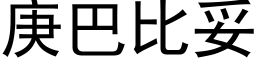 庚巴比妥